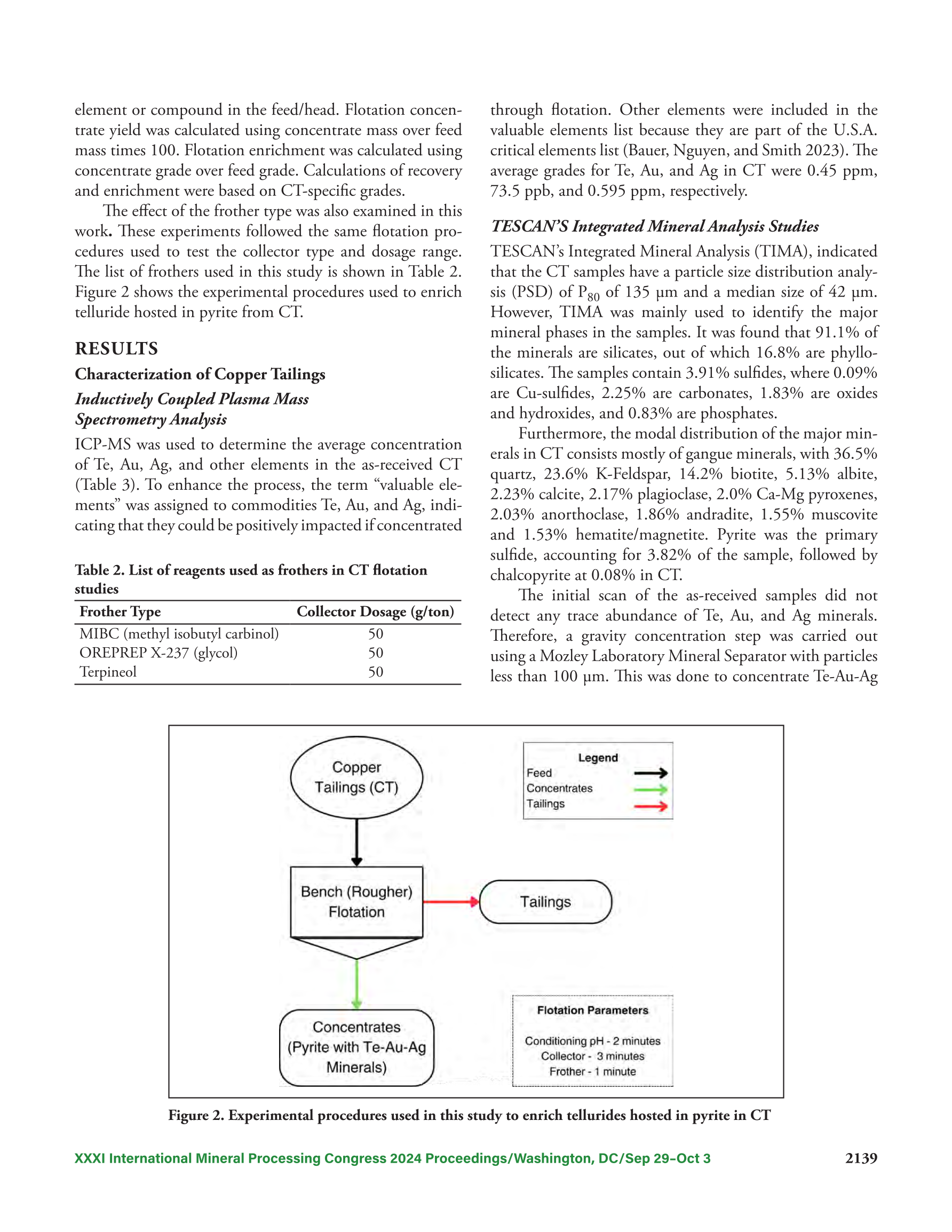 element or compound in the feed/head. Flotation concentrate yield was calculated using concentrate mass over feed mass times 100. Flotation enrichment was calculated using concentrate grade over feed grade. Calculations of recovery and enrichment were based on CT-specific grades.

The effect of the frother type was also examined in this work. These experiments followed the same flotation procedures used to test the collector type and dosage range. The list of frothers used in this study is shown in Table 2. Figure 2 shows the experimental procedures used to enrich telluride hosted in pyrite from CT.

RESULTS

Characterization of Copper Tailings

Inductively Coupled Plasma Mass Spectrometry Analysis

ICP-MS was used to determine the average concentration of Te, Au, Ag, and other elements in the as-received CT (Table 3). To enhance the process, the term “valuable elements” was assigned to commodities Te, Au, and Ag, indicating that they could be positively impacted if concentrated

Table 2. List of reagents used as frothers in CT flotation studies

| Frother Type | Collector Dosage (g/ton) |
|---|---|
| MIBC (methyl isobutyl carbinol) | 50 |
| OREPREP X-237 (glycol) | 50 |
| Terpineol | 50 |

through flotation. Other elements were included in the valuable elements list because they are part of the U.S.A. critical elements list (Bauer, Nguyen, and Smith 2023). The average grades for Te, Au, and Ag in CT were 0.45 ppm, 73.5 ppb, and 0.595 ppm, respectively.

TESCAN’S Integrated Mineral Analysis Studies

TESCAN’s Integrated Mineral Analysis (TIMA), indicated that the CT samples have a particle size distribution analysis (PSD) of $P_{80}$ of 135 µm and a median size of 42 µm. However, TIMA was mainly used to identify the major mineral phases in the samples. It was found that 91.1% of the minerals are silicates, out of which 16.8% are phyllosilicates. The samples contain 3.91% sulfides, where 0.09% are Cu-sulfides, 2.25% are carbonates, 1.83% are oxides and hydroxides, and 0.83% are phosphates.

Furthermore, the modal distribution of the major minerals in CT consists mostly of gangue minerals, with 36.5% quartz, 23.6% K-Feldspar, 14.2% biotite, 5.13% albite, 2.23% calcite, 2.17% plagioclase, 2.0% Ca-Mg pyroxenes, 2.03% anorthoclase, 1.86% andradite, 1.55% muscovite and 1.53% hematite/magnetite. Pyrite was the primary sulfide, accounting for 3.82% of the sample, followed by chalcopyrite at 0.08% in CT.

The initial scan of the as-received samples did not detect any trace abundance of Te, Au, and Ag minerals. Therefore, a gravity concentration step was carried out using a Mozley Laboratory Mineral Separator with particles less than 100 µm. This was done to concentrate Te-Au-Ag

Copper Tailings (CT)

Legend
Feed
Concentrates
Tailings

Bench (Rougher) Flotation

Tailings

Concentrates (Pyrite with Te-Au-Ag Minerals)

Flotation Parameters

Conditioning pH - 2 minutes
Collector - 3 minutes
Frother - 1 minute

Figure 2. Experimental procedures used in this study to enrich tellurides hosted in pyrite in CT

XXXI International Mineral Processing Congress 2024 Proceedings/Washington, DC/Sep 29–Oct 3 2139